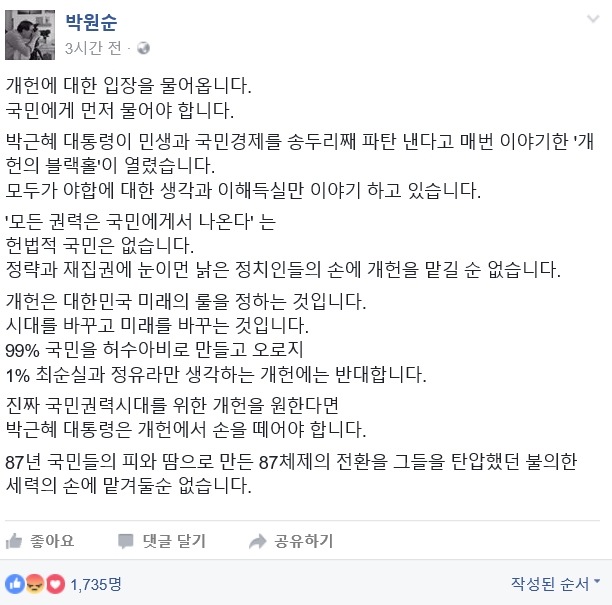 박원순
3시간 전 ·

개헌에 대한 입장을 물어옵니다.
국민에게 먼저 물어야 합니다.

박근혜 대통령이 민생과 국민경제를 송두리째 파탄 낸다고 매번 이야기한 '개헌의 블랙홀'이 열렸습니다.
모두가 야합에 대한 생각과 이해득실만 이야기 하고 있습니다.

'모든 권력은 국민에게서 나온다' 는
헌법적 국민은 없습니다.
정략과 재집권에 눈이먼 낡은 정치인들의 손에 개헌을 맡길 순 없습니다.

개헌은 대한민국 미래의 룰을 정하는 것입니다.
시대를 바꾸고 미래를 바꾸는 것입니다.
99% 국민을 허수아비로 만들고 오로지
1% 최순실과 정유라만 생각하는 개헌에는 반대합니다.

진짜 국민권력시대를 위한 개헌을 원한다면
박근혜 대통령은 개헌에서 손을 떼어야 합니다.

87년 국민들의 피와 땀으로 만든 87체제의 전환을 그들을 탄압했던 불의한 세력의 손에 맡겨둘순 없습니다.

좋아요 댓글 달기 공유하기

1,735명 작성된 순서